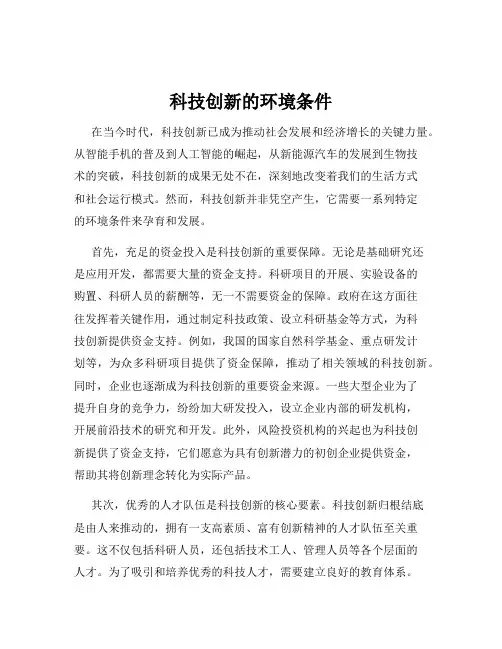 科技创新的环境条件

在当今时代，科技创新已成为推动社会发展和经济增长的关键力量。从智能手机的普及到人工智能的崛起，从新能源汽车的发展到生物技术的突破，科技创新的成果无处不在，深刻地改变着我们的生活方式和社会运行模式。然而，科技创新并非凭空产生，它需要一系列特定的环境条件来孕育和发展。

首先，充足的资金投入是科技创新的重要保障。无论是基础研究还是应用开发，都需要大量的资金支持。科研项目的开展、实验设备的购置、科研人员的薪酬等，无一不需要资金的保障。政府在这方面往往发挥着关键作用，通过制定科技政策、设立科研基金等方式，为科技创新提供资金支持。例如，我国的国家自然科学基金、重点研发计划等，为众多科研项目提供了资金保障，推动了相关领域的科技创新。同时，企业也逐渐成为科技创新的重要资金来源。一些大型企业为了提升自身的竞争力，纷纷加大研发投入，设立企业内部的研发机构，开展前沿技术的研究和开发。此外，风险投资机构的兴起也为科技创新提供了资金支持，它们愿意为具有创新潜力的初创企业提供资金，帮助其将创新理念转化为实际产品。

其次，优秀的人才队伍是科技创新的核心要素。科技创新归根结底是由人来推动的，拥有一支高素质、富有创新精神的人才队伍至关重要。这不仅包括科研人员，还包括技术工人、管理人员等各个层面的人才。为了吸引和培养优秀的科技人才，需要建立良好的教育体系。